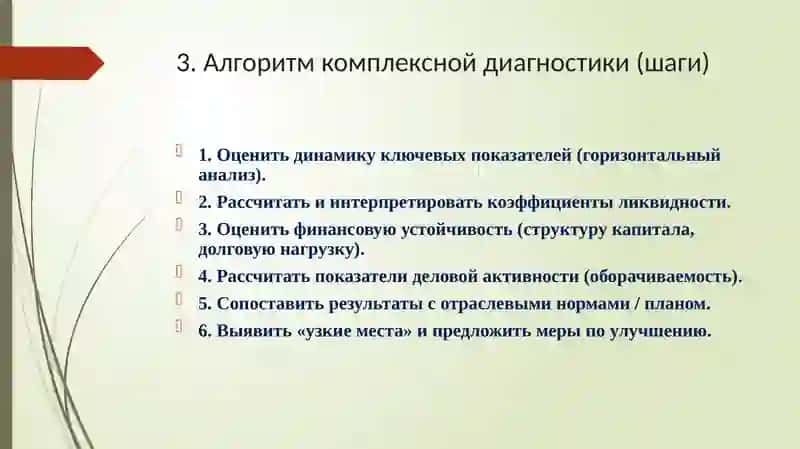 3. Алгоритм комплексной диагностики (шаги)

1. Оценить динамику ключевых показателей (горизонтальный анализ).

2. Рассчитать и интерпретировать коэффициенты ликвидности.

3. Оценить финансовую устойчивость (структуру капитала, долговую нагрузку).

4. Рассчитать показатели деловой активности (оборачиваемость).

5. Сопоставить результаты с отраслевыми нормами / планом.

6. Выявить «узкие места» и предложить меры по улучшению.